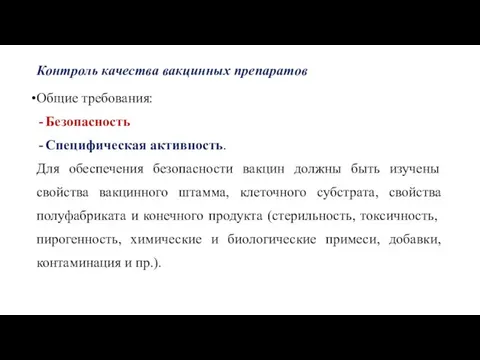 Контроль качества вакцинных препаратов

•Общие требования:

- Безопасность

- Специфическая активность.

Для обеспечения безопасности вакцин должны быть изучены свойства вакцинного штамма, клеточного субстрата, свойства полуфабриката и конечного продукта (стерильность, токсичность, пирогенность, химические и биологические примеси, добавки, контаминация и пр.).